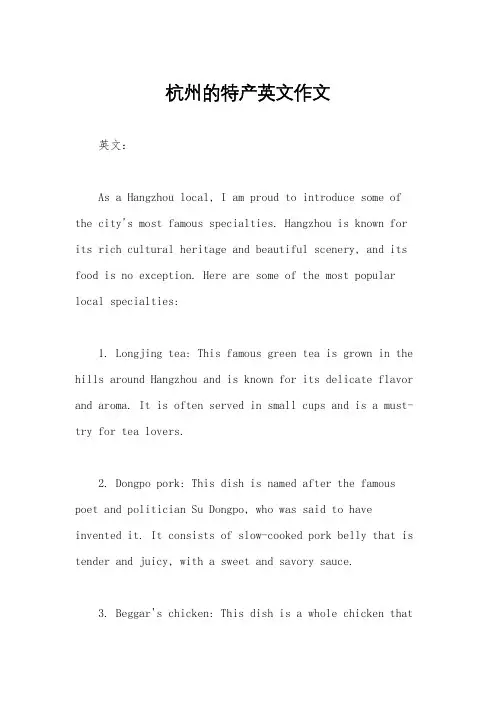 杭州的特产英文作文

英文：

As a Hangzhou local, I am proud to introduce some of the city's most famous specialties. Hangzhou is known for its rich cultural heritage and beautiful scenery, and its food is no exception. Here are some of the most popular local specialties:

1. Longjing tea: This famous green tea is grown in the hills around Hangzhou and is known for its delicate flavor and aroma. It is often served in small cups and is a must-try for tea lovers.

2. Dongpo pork: This dish is named after the famous poet and politician Su Dongpo, who was said to have invented it. It consists of slow-cooked pork belly that is tender and juicy, with a sweet and savory sauce.

3. Beggar's chicken: This dish is a whole chicken that